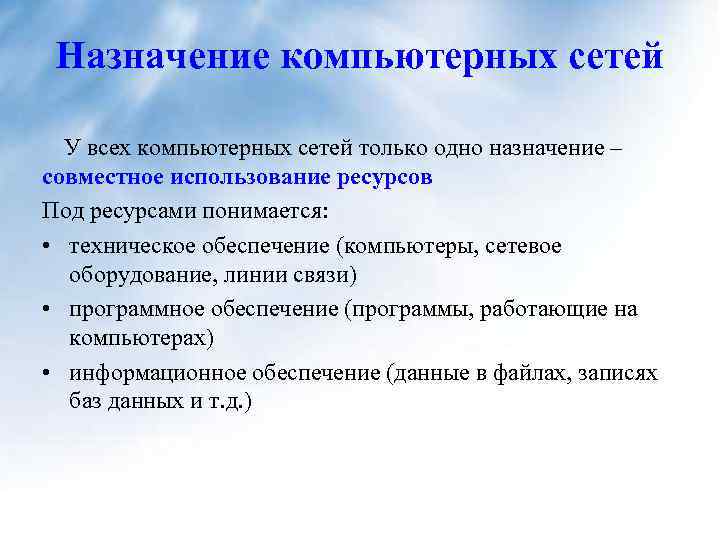 Назначение компьютерных сетей

У всех компьютерных сетей только одно назначение – совместное использование ресурсов

Под ресурсами понимается:

• техническое обеспечение (компьютеры, сетевое оборудование, линии связи)
• программное обеспечение (программы, работающие на компьютерах)
• информационное обеспечение (данные в файлах, записях баз данных и т.д.)